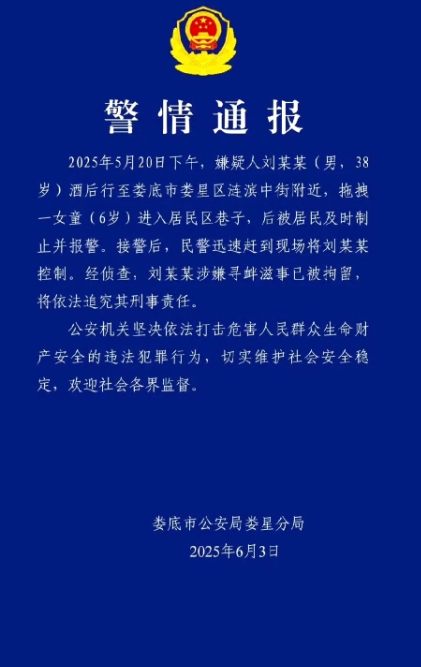 警情通报

2025年5月20日下午，嫌疑人刘某某（男，38岁）酒后行至娄底市娄星区涟滨中街附近，拖拽一女童（6岁）进入居民区巷子，后被居民及时制止并报警。接警后，民警迅速赶到现场将刘某某控制。经侦查，刘某某涉嫌寻衅滋事已被拘留，将依法追究其刑事责任。

公安机关坚决依法打击危害人民群众生命财产安全的违法犯罪行为，切实维护社会安全稳定，欢迎社会各界监督。

娄底市公安局娄星分局
2025年6月3日